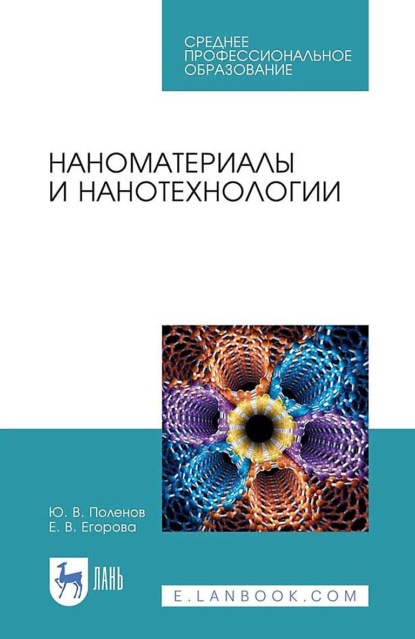 СРЕДНЕЕ ПРОФЕССИОНАЛЬНОЕ ОБРАЗОВАНИЕ

НАНОМАТЕРИАЛЫ И НАНОТЕХНОЛОГИИ

Ю. В. Поленов
Е. В. Егорова

ЛАНЬ

E.LANBOOK.COM